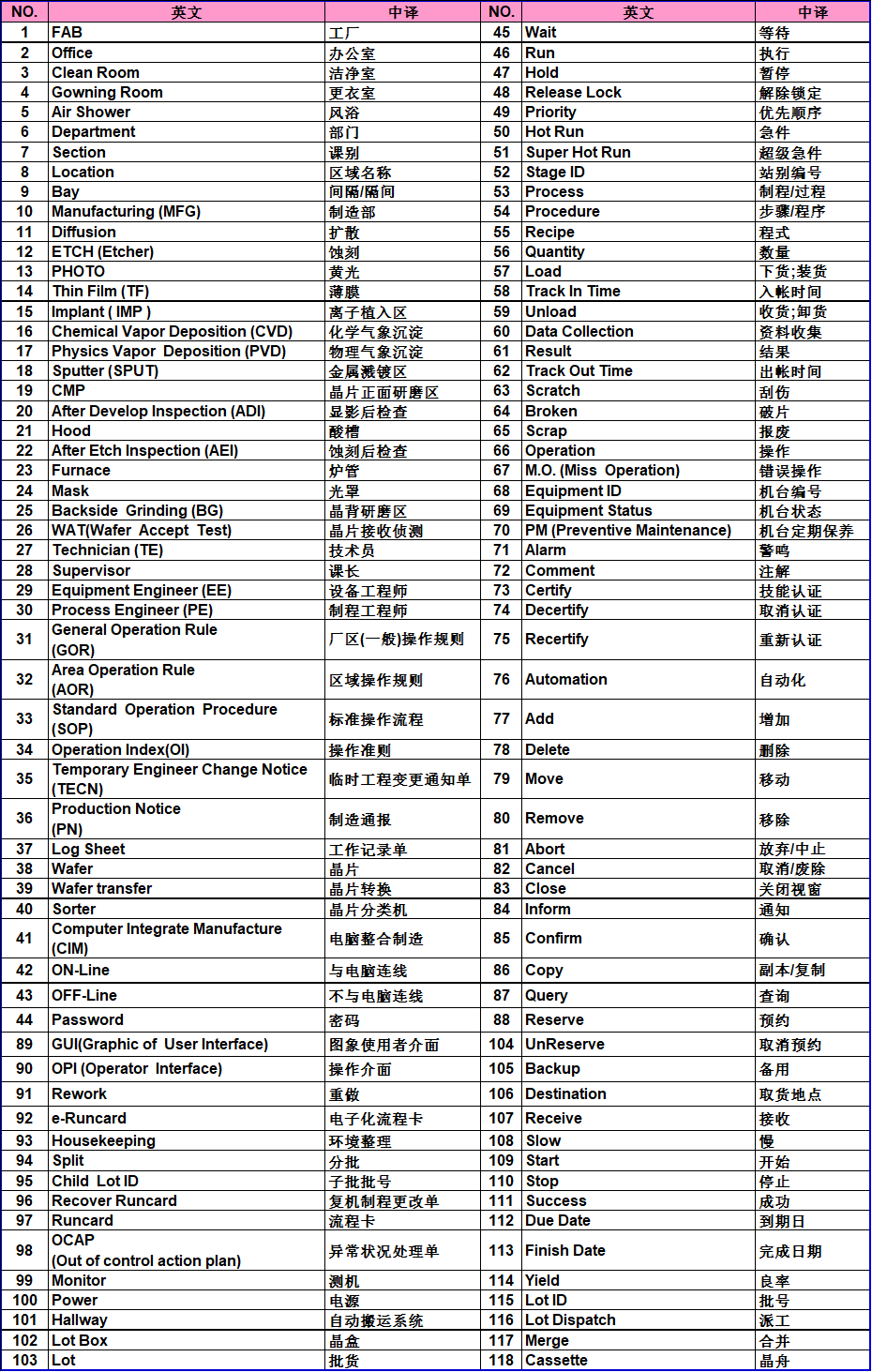 | NO. | 英文 | 中译 | NO. | 英文 | 中译 |
|---|---|---|---|---|---|
| 1 | FAB | 工厂 | 45 | Wait | 等待 |
| 2 | Office | 办公室 | 46 | Run | 执行 |
| 3 | Clean Room | 洁净室 | 47 | Hold | 暂停 |
| 4 | Gowning Room | 更衣室 | 48 | Release Lock | 解除锁定 |
| 5 | Air Shower | 风浴 | 49 | Priority | 优先顺序 |
| 6 | Department | 部门 | 50 | Hot Run | 急件 |
| 7 | Section | 课别 | 51 | Super Hot Run | 超级急件 |
| 8 | Location | 区域名称 | 52 | Stage ID | 站别编号 |
| 9 | Bay | 间隔/隔间 | 53 | Process | 制程/过程 |
| 10 | Manufacturing (MFG) | 制造部 | 54 | Procedure | 步骤/程序 |
| 11 | Diffusion | 扩散 | 55 | Recipe | 程式 |
| 12 | ETCH (Etcher) | 蚀刻 | 56 | Quantity | 数量 |
| 13 | PHOTO | 黄光 | 57 | Load | 下货;装货 |
| 14 | Thin Film (TF) | 薄膜 | 58 | Track In Time | 入帐时间 |
| 15 | Implant ( IMP ) | 离子植入区 | 59 | Unload | 收货;卸货 |
| 16 | Chemical Vapor Deposition (CVD) | 化学气象沉淀 | 60 | Data Collection | 资料收集 |
| 17 | Physics Vapor Deposition (PVD) | 物理气象沉淀 | 61 | Result | 结果 |
| 18 | Sputter (SPUT) | 金属溅镀区 | 62 | Track Out Time | 出帐时间 |
| 19 | CMP | 晶片正面研磨区 | 63 | Scratch | 刮伤 |
| 20 | After Develop Inspection (ADI) | 显影后检查 | 64 | Broken | 破片 |
| 21 | Hood | 酸槽 | 65 | Scrap | 报废 |
| 22 | After Etch Inspection (AEI) | 蚀刻后检查 | 66 | Operation | 操作 |
| 23 | Furnace | 炉管 | 67 | M.O. (Miss Operation) | 错误操作 |
| 24 | Mask | 光罩 | 68 | Equipment ID | 机台编号 |
| 25 | Backside Grinding (BG) | 晶背研磨区 | 69 | Equipment Status | 机台状态 |
| 26 | WAT(Wafer Accept Test) | 晶片接收侦测 | 70 | PM (Preventive Maintenance) | 机台定期保养 |
| 27 | Technician (TE) | 技术员 | 71 | Alarm | 警鸣 |
| 28 | Supervisor | 课长 | 72 | Comment | 注解 |
| 29 | Equipment Engineer (EE) | 设备工程师 | 73 | Certify | 技能认证 |
| 30 | Process Engineer (PE) | 制程工程师 | 74 | Decertify | 取消认证 |
| 31 | General Operation Rule (GOR) | 厂区(一般)操作规则 | 75 | Recertify | 重新认证 |
| 32 | Area Operation Rule (AOR) | 区域操作规则 | 76 | Automation | 自动化 |
| 33 | Standard Operation Procedure (SOP) | 标准操作流程 | 77 | Add | 增加 |
| 34 | Operation Index(OI) | 操作准则 | 78 | Delete | 删除 |
| 35 | Temporary Engineer Change Notice (TECN) | 临时工程变更通知单 | 79 | Move | 移动 |
| 36 | Production Notice (PN) | 制造通报 | 80 | Remove | 移除 |
| 37 | Log Sheet | 工作记录单 | 81 | Abort | 放弃/中止 |
| 38 | Wafer | 晶片 | 82 | Cancel | 取消/废除 |
| 39 | Wafer transfer | 晶片转换 | 83 | Close | 关闭视窗 |
| 40 | Sorter | 晶片分类机 | 84 | Inform | 通知 |
| 41 | Computer Integrate Manufacture (CIM) | 电脑整合制造 | 85 | Confirm | 确认 |
| 42 | ON-Line | 与电脑连线 | 86 | Copy | 副本/复制 |
| 43 | OFF-Line | 不与电脑连线 | 87 | Query | 查询 |
| 44 | Password | 密码 | 88 | Reserve | 预约 |
| 89 | GUI(Graphic of User Interface) | 图象使用者介面 | 104 | UnReserve | 取消预约 |
| 90 | OPI (Operator Interface) | 操作介面 | 105 | Backup | 备用 |
| 91 | Rework | 重做 | 106 | Destination | 取货地点 |
| 92 | e-Runcard | 电子化流程卡 | 107 | Receive | 接收 |
| 93 | Housekeeping | 环境整理 | 108 | Slow | 慢 |
| 94 | Split | 分批 | 109 | Start | 开始 |
| 95 | Child Lot ID | 子批批号 | 110 | Stop | 停止 |
| 96 | Recover Runcard | 复机制程更改单 | 111 | Success | 成功 |
| 97 | Runcard | 流程卡 | 112 | Due Date | 到期日 |
| 98 | OCAP (Out of control action plan) | 异常状况处理单 | 113 | Finish Date | 完成日期 |
| 99 | Monitor | 测机 | 114 | Yield | 良率 |
| 100 | Power | 电源 | 115 | Lot ID | 批号 |
| 101 | Hallway | 自动搬运系统 | 116 | Lot Dispatch | 派工 |
| 102 | Lot Box | 晶盒 | 117 | Merge | 合并 |
| 103 | Lot | 批货 | 118 | Cassette | 晶舟 |